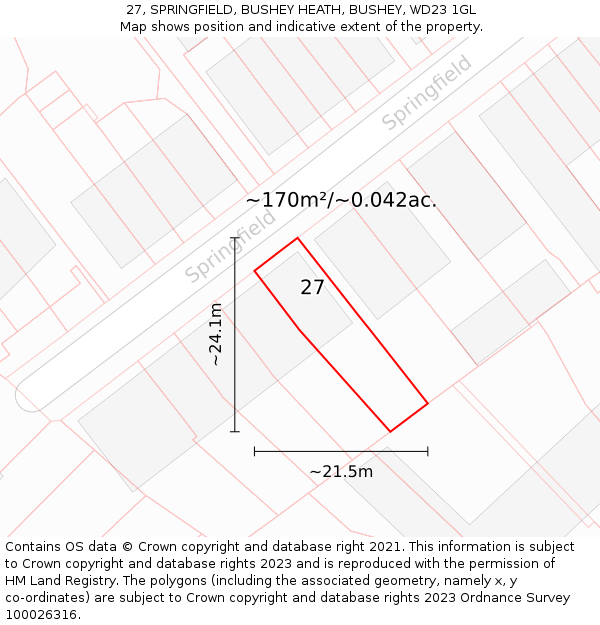 27, SPRINGFIELD, BUSHEY HEATH, BUSHEY, WD23 1GL
Map shows position and indicative extent of the property.

Springfield

~170m²/~0.042ac.

Springfield

27

~24.1m

~21.5m

Contains OS data © Crown copyright and database right 2021. This information is subject to Crown copyright and database rights 2023 and is reproduced with the permission of HM Land Registry. The polygons (including the associated geometry, namely x, y co-ordinates) are subject to Crown copyright and database rights 2023 Ordnance Survey 100026316.